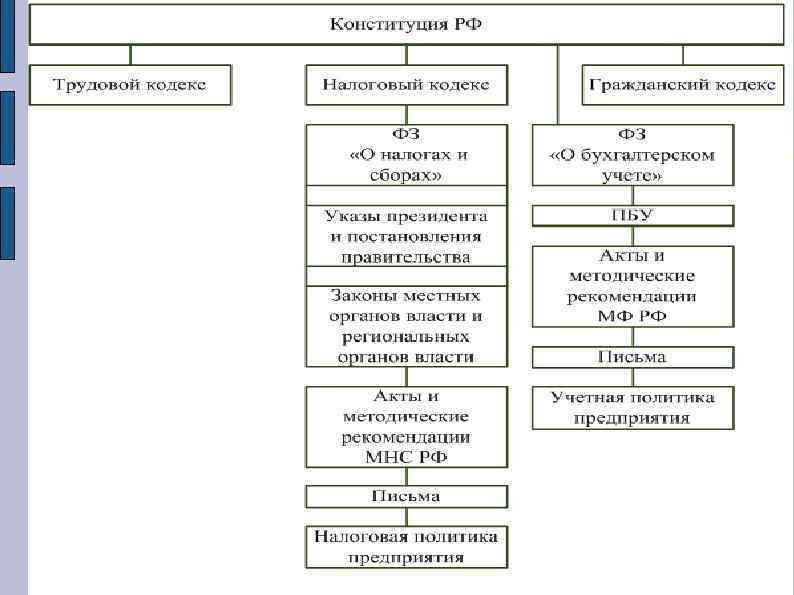 Конституция РФ

Трудовой кодекс

Налоговый кодекс

Гражданский кодекс

ФЗ «О налогах и сборах»

Указы президента и постановления правительства

Законы местных органов власти и региональных органов власти

Акты и методические рекомендации МНС РФ

Письма

Налоговая политика предприятия

ФЗ «О бухгалтерском учете»

ПБУ

Акты и методические рекомендации МФ РФ

Письма

Учетная политика предприятия